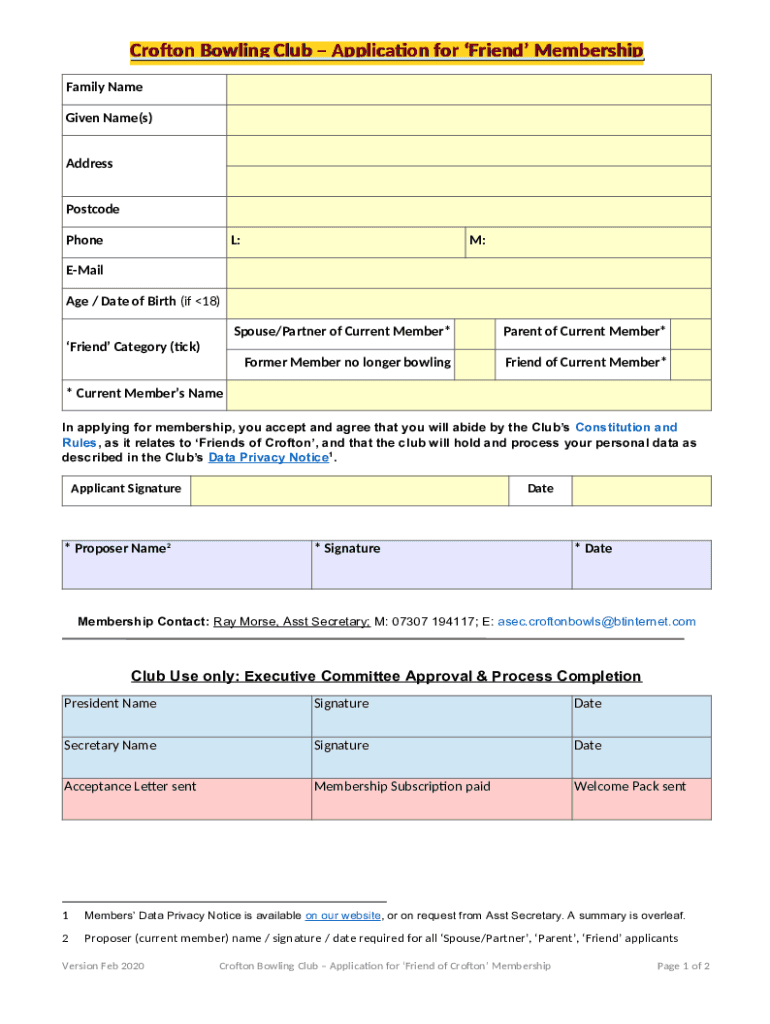 Crofton Bowling Club – Application for 'Friend' Membership

| Family Name | | | | |
|---|---|---|---|---|
| Given Name(s) | | | | |
| Address | | | | |
| Postcode | | | | |
| Phone | L: | | M: | |
| E-Mail | | | | |
| Age / Date of Birth (if <18) | | | | |
| 'Friend' Category (tick) | Spouse/Partner of Current Member* | | Parent of Current Member* | |
| | Former Member no longer bowling | | Friend of Current Member* | |
| * Current Member's Name | | | | |

In applying for membership, you accept and agree that you will abide by the Club's Constitution and Rules, as it relates to 'Friends of Crofton', and that the club will hold and process your personal data as described in the Club's Data Privacy Notice$^1$.

| Applicant Signature | | Date | |
|---|---|---|---|

| * Proposer Name$^2$ | * Signature | * Date |
|---|---|---|

Membership Contact: Ray Morse, Asst Secretary; M: 07307 194117; E: asec.croftonbowls@btinternet.com

Club Use only: Executive Committee Approval & Process Completion

| President Name | Signature | Date |
|---|---|---|
| Secretary Name | Signature | Date |
| Acceptance Letter sent | Membership Subscription paid | Welcome Pack sent |

1 Members' Data Privacy Notice is available on our website, or on request from Asst Secretary. A summary is overleaf.

2 Proposer (current member) name / signature / date required for all 'Spouse/Partner', 'Parent', 'Friend' applicants

Version Feb 2020 Crofton Bowling Club – Application for 'Friend of Crofton' Membership Page 1 of 2